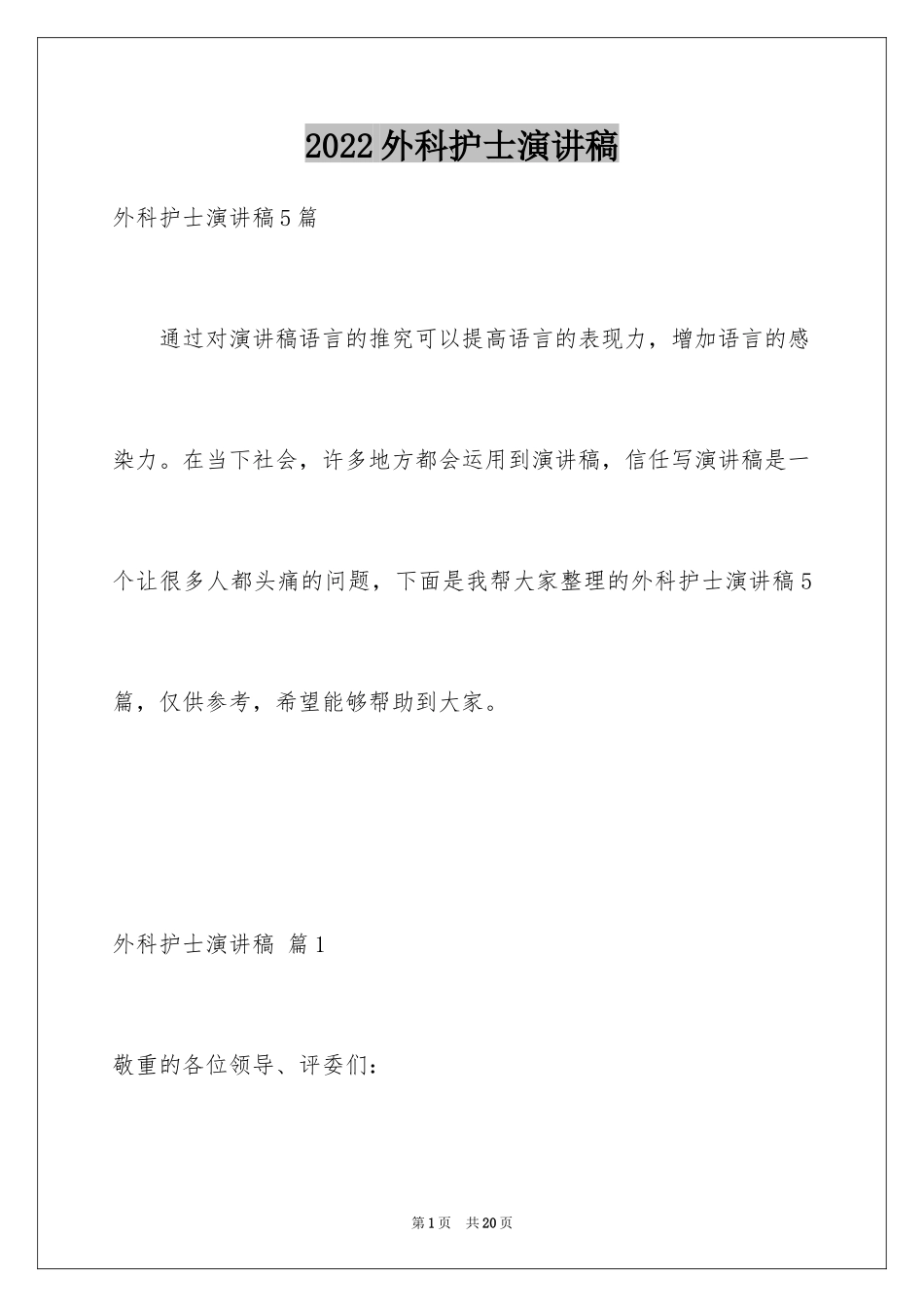 2022外科护士演讲稿

外科护士演讲稿5篇

通过对演讲稿语言的推究可以提高语言的表现力，增加语言的感染力。在当下社会，许多地方都会运用到演讲稿，信任写演讲稿是一个让很多人都头痛的问题，下面是我帮大家整理的外科护士演讲稿5篇，仅供参考，希望能够帮助到大家。

外科护士演讲稿 篇1

敬重的各位领导、评委们：

第1页 共20页